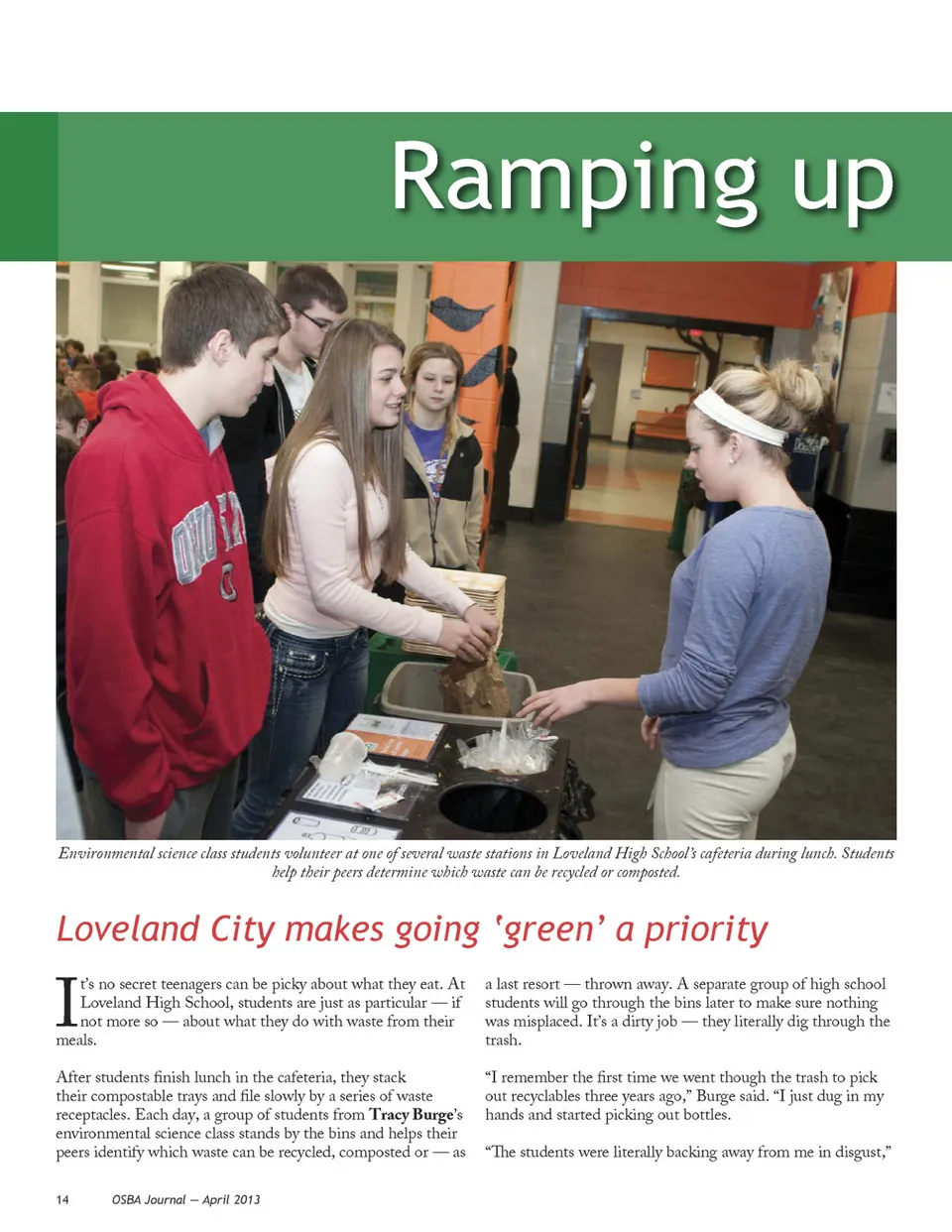 Ramping up

Environmental science class students volunteer at one of several waste stations in Loveland High School's cafeteria during lunch. Students help their peers determine which waste can be recycled or composted.

Loveland City makes going 'green' a priority

It's no secret teenagers can be picky about what they eat. At Loveland High School, students are just as particular — if not more so — about what they do with waste from their meals.

After students finish lunch in the cafeteria, they stack their compostable trays and file slowly by a series of waste receptacles. Each day, a group of students from Tracy Burge's environmental science class stands by the bins and helps their peers identify which waste can be recycled, composted or — as a last resort — thrown away. A separate group of high school students will go through the bins later to make sure nothing was misplaced. It's a dirty job — they literally dig through the trash.

"I remember the first time we went though the trash to pick out recyclables three years ago," Burge said. "I just dug in my hands and started picking out bottles.

"The students were literally backing away from me in disgust,"

14 OSBA Journal — April 2013